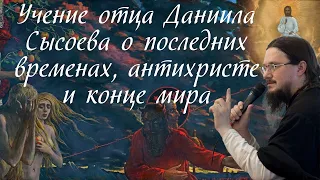 Учение отца Даниила Сысоева о последних временах, антихристе и конце мира